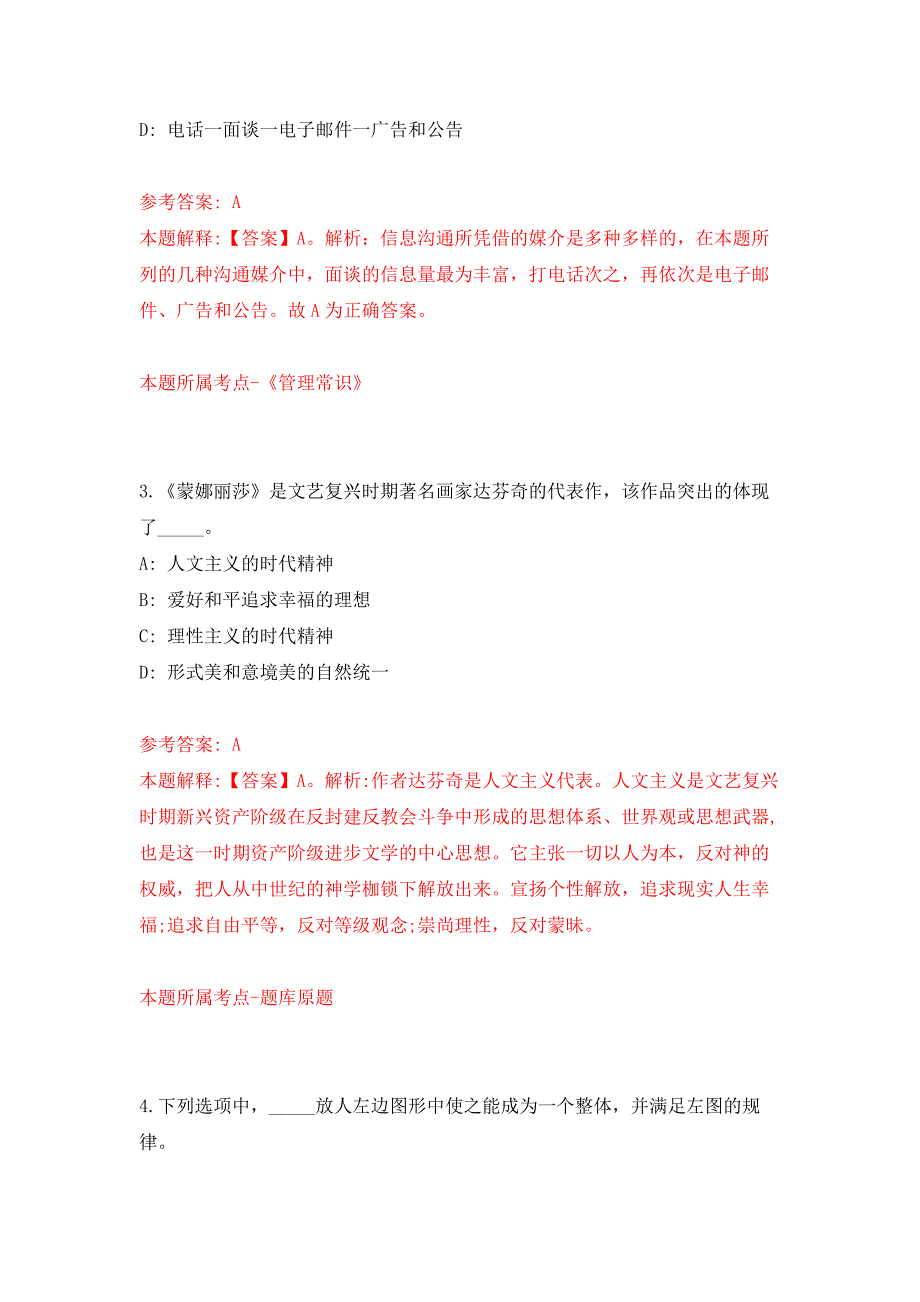 D: 电话一面谈一电子邮件一广告和公告

参考答案: A
本题解释:【答案】A。解析：信息沟通所凭借的媒介是多种多样的，在本题所列的几种沟通媒介中，面谈的信息量最为丰富，打电话次之，再依次是电子邮件、广告和公告。故 A 为正确答案。

本题所属考点-《管理常识》

3.《蒙娜丽莎》是文艺复兴时期著名画家达芬奇的代表作，该作品突出的体现了_____。
A: 人文主义的时代精神
B: 爱好和平追求幸福的理想
C: 理性主义的时代精神
D: 形式美和意境美的自然统一

参考答案: A
本题解释:【答案】A。解析:作者达芬奇是人文主义代表。人文主义是文艺复兴时期新兴资产阶级在反封建反教会斗争中形成的思想体系、世界观或思想武器，也是这一时期资产阶级进步文学的中心思想。它主张一切以人为本，反对神的权威，把人从中世纪的神学枷锁下解放出来。宣扬个性解放，追求现实人生幸福;追求自由平等，反对等级观念;崇尚理性，反对蒙昧。

本题所属考点-题库原题

4.下列选项中，_____放人左边图形中使之能成为一个整体，并满足左图的规律。